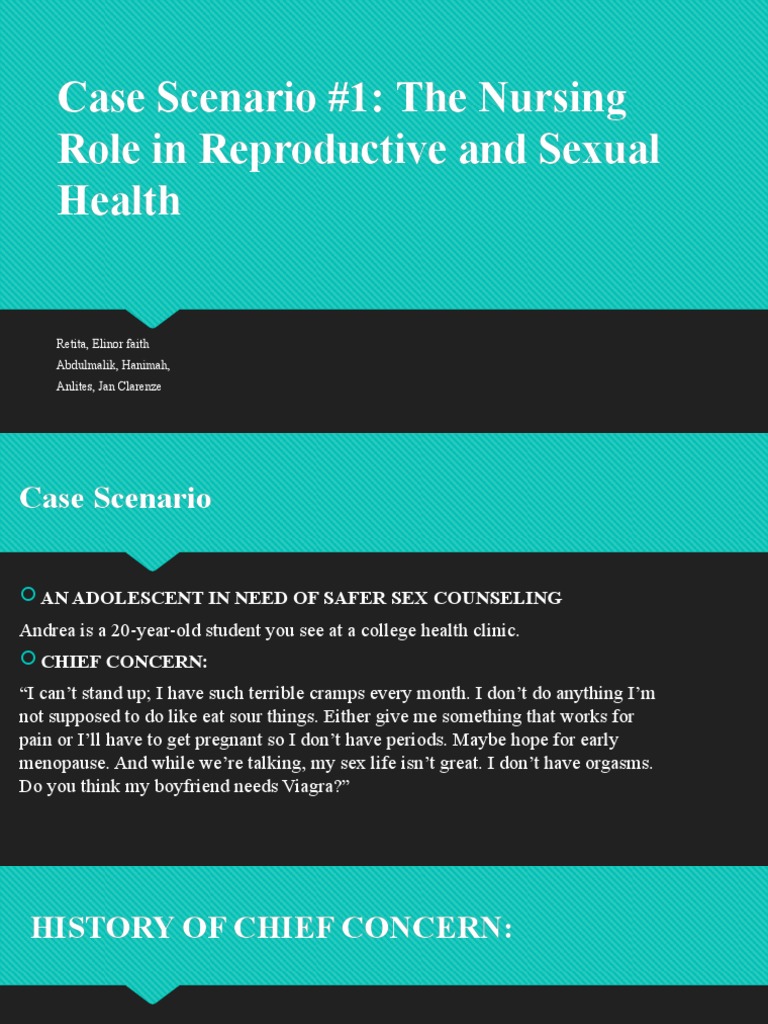 Case Scenario #1: The Nursing Role in Reproductive and Sexual Health

Retita, Elinor faith
Abdulmalik, Hanimah,
Anlites, Jan Clarenze

Case Scenario

AN ADOLESCENT IN NEED OF SAFER SEX COUNSELING

Andrea is a 20-year-old student you see at a college health clinic.

CHIEF CONCERN:

“I can’t stand up; I have such terrible cramps every month. I don’t do anything I’m not supposed to do like eat sour things. Either give me something that works for pain or I’ll have to get pregnant so I don’t have periods. Maybe hope for early menopause. And while we’re talking, my sex life isn’t great. I don’t have orgasms. Do you think my boyfriend needs Viagra?”

HISTORY OF CHIEF CONCERN: